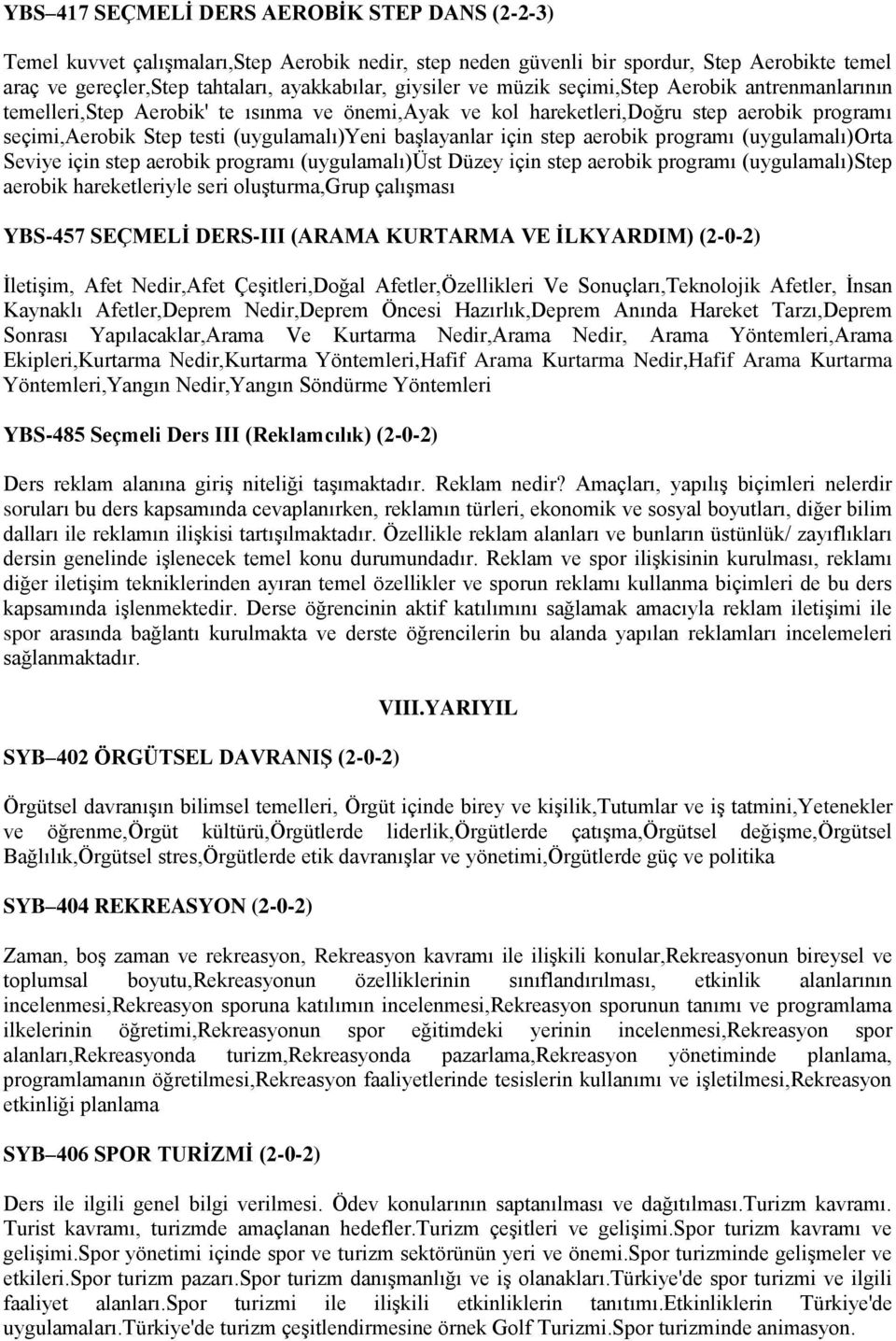 YBS–417 SEÇMELİ DERS AEROBİK STEP DANS (2-2-3)

Temel kuvvet çalışmaları,Step Aerobik nedir, step neden güvenli bir spordur, Step Aerobikte temel araç ve gereçler,Step tahtaları, ayakkabılar, giysiler ve müzik seçimi,Step Aerobik antrenmanlarının temelleri,Step Aerobik' te ısınma ve önemi,Ayak ve kol hareketleri,Doğru step aerobik programı seçimi,Aerobik Step testi (uygulamalı)Yeni başlayanlar için step aerobik programı (uygulamalı)Orta Seviye için step aerobik programı (uygulamalı)Üst Düzey için step aerobik programı (uygulamalı)Step aerobik hareketleriyle seri oluşturma,Grup çalışması

YBS-457 SEÇMELİ DERS-III (ARAMA KURTARMA VE İLKYARDIM) (2-0-2)

İletişim, Afet Nedir,Afet Çeşitleri,Doğal Afetler,Özellikleri Ve Sonuçları,Teknolojik Afetler, İnsan Kaynaklı Afetler,Deprem Nedir,Deprem Öncesi Hazırlık,Deprem Anında Hareket Tarzı,Deprem Sonrası Yapılacaklar,Arama Ve Kurtarma Nedir,Arama Nedir, Arama Yöntemleri,Arama Ekipleri,Kurtarma Nedir,Kurtarma Yöntemleri,Hafif Arama Kurtarma Nedir,Hafif Arama Kurtarma Yöntemleri,Yangın Nedir,Yangın Söndürme Yöntemleri

YBS-485 Seçmeli Ders III (Reklamcılık) (2-0-2)

Ders reklam alanına giriş niteliği taşımaktadır. Reklam nedir? Amaçları, yapılış biçimleri nelerdir soruları bu ders kapsamında cevaplanırken, reklamın türleri, ekonomik ve sosyal boyutları, diğer bilim dalları ile reklamın ilişkisi tartışılmaktadır. Özellikle reklam alanları ve bunların üstünlük/ zayıflıkları dersin genelinde işlenecek temel konu durumundadır. Reklam ve spor ilişkisinin kurulması, reklamı diğer iletişim tekniklerinden ayıran temel özellikler ve sporun reklamı kullanma biçimleri de bu ders kapsamında işlenmektedir. Derse öğrencinin aktif katılımını sağlamak amacıyla reklam iletişimi ile spor arasında bağlantı kurulmakta ve derste öğrencilerin bu alanda yapılan reklamları incelemeleri sağlanmaktadır.

VIII.YARIYIL

SYB–402 ÖRGÜTSEL DAVRANIŞ (2-0-2)

Örgütsel davranışın bilimsel temelleri, Örgüt içinde birey ve kişilik,Tutumlar ve iş tatmini,Yetenekler ve öğrenme,Örgüt kültürü,Örgütlerde liderlik,Örgütlerde çatışma,Örgütsel değişme,Örgütsel Bağlılık,Örgütsel stres,Örgütlerde etik davranışlar ve yönetimi,Örgütlerde güç ve politika

SYB–404 REKREASYON (2-0-2)

Zaman, boş zaman ve rekreasyon, Rekreasyon kavramı ile ilişkili konular,Rekreasyonun bireysel ve toplumsal boyutu,Rekreasyonun özelliklerinin sınıflandırılması, etkinlik alanlarının incelenmesi,Rekreasyon sporuna katılımın incelenmesi,Rekreasyon sporunun tanımı ve programlama ilkelerinin öğretimi,Rekreasyonun spor eğitimdeki yerinin incelenmesi,Rekreasyon spor alanları,Rekreasyonda turizm,Rekreasyonda pazarlama,Rekreasyon yönetiminde planlama, programlamanın öğretilmesi,Rekreasyon faaliyetlerinde tesislerin kullanımı ve işletilmesi,Rekreasyon etkinliği planlama

SYB–406 SPOR TURİZMİ (2-0-2)

Ders ile ilgili bilgi verilmesi. Ödev konularının saptanması ve dağıtılması.Turizm kavramı. Turist kavramı, turizmde amaçlanan hedefler.Turizm çeşitleri ve gelişimi.Spor turizm kavramı ve gelişimi.Spor yönetimi içinde spor ve turizm sektörünün yeri ve önemi.Spor turizminde gelişmeler ve etkileri.Spor turizm pazarı.Spor turizm danışmanlığı ve iş olanakları.Türkiye'de spor turizmi ve ilgili faaliyet alanları.Spor turizmi ile ilişkili etkinliklerin tanıtımı.Etkinliklerin Türkiye'de uygulamaları.Türkiye'de turizm çeşitlendirmesine örnek Golf Turizmi.Spor turizminde animasyon.